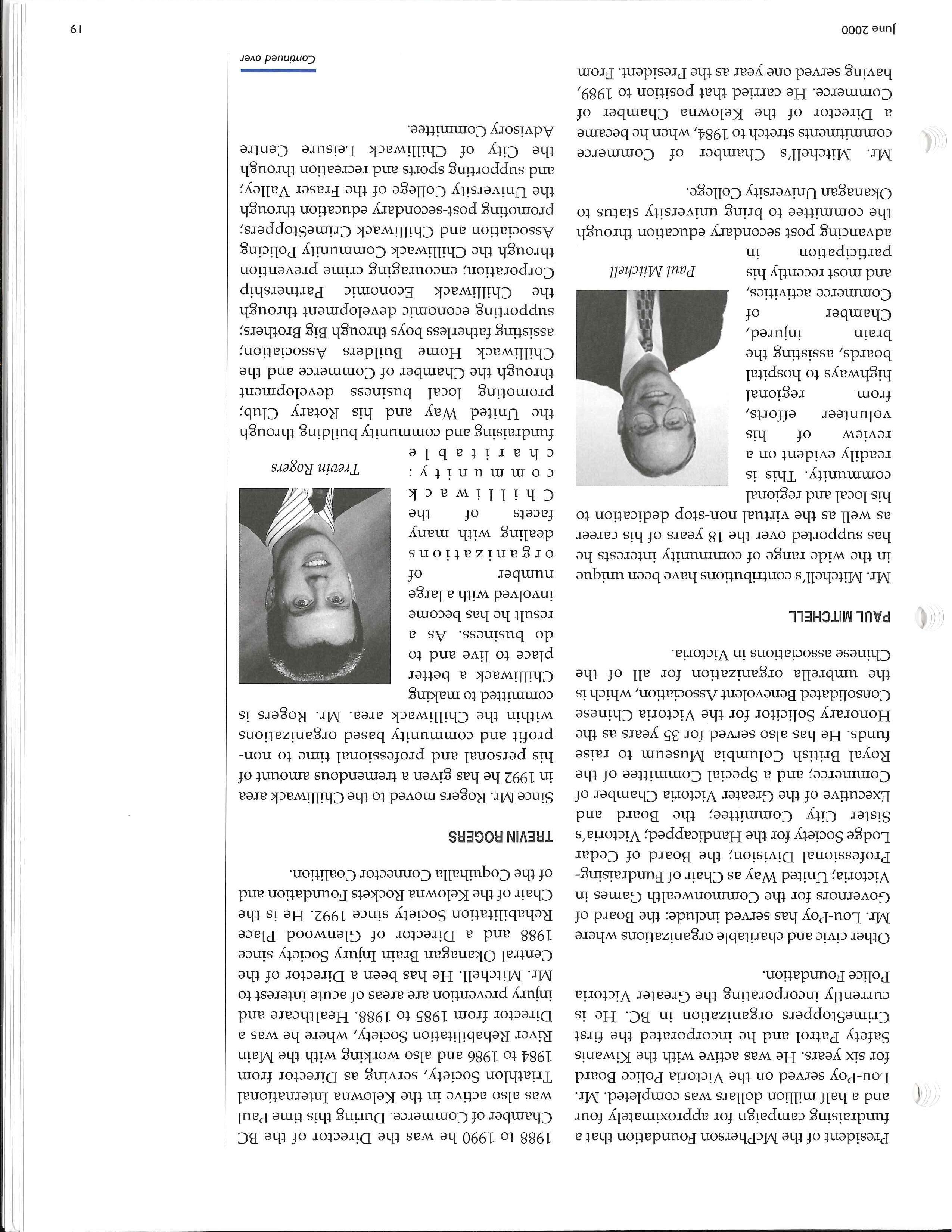 President of the McPherson Foundation that a fundraising campaign for approximately four and a half million dollars was completed. Mr. Lou-Poy served on the Victoria Police Board for six years. He was active with the Kiwanis Safety Patrol and he incorporated the first CrimeStoppers organization in BC. He is currently incorporating the Greater Victoria Police Foundation.

Other civic and charitable organizations where Mr. Lou-Poy has served include: the Board of Governors for the Commonwealth Games in Victoria; United Way as Chair of Fundraising-Professional Division; the Board of Cedar Lodge Society for the Handicapped; Victoria's Sister City Committee; the Board and Executive of the Greater Victoria Chamber of Commerce; and a Special Committee of the Royal British Columbia Museum to raise funds. He has also served for 35 years as the Honorary Solicitor for the Victoria Chinese Consolidated Benevolent Association, which is the umbrella organization for all of the Chinese associations in Victoria.

PAUL MITCHELL

Mr. Mitchell's contributions have been unique in the wide range of community interests he has supported over the 18 years of his career as well as the virtual non-stop dedication to his local and regional community. This is readily evident on a review of his volunteer efforts, from regional highways to hospital boards, assisting the brain injured, Chamber of Commerce activities, and most recently his participation in advancing post secondary education through the committee to bring university status to Okanagan University College.

Paul Mitchell

Mr. Mitchell's Chamber of Commerce commitments stretch to 1984, when he became a Director of the Kelowna Chamber of Commerce. He carried that position to 1989, having served one year as the President. From 1988 to 1990 he was the Director of the BC Chamber of Commerce. During this time Paul was also active in the Kelowna International Triathlon Society, serving as Director from 1984 to 1986 and also working with the Main River Rehabilitation Society, where he was a Director from 1985 to 1988. Healthcare and injury prevention are areas of acute interest to Mr. Mitchell. He has been a Director of the Central Okanagan Brain Injury Society since 1988 and a Director of Glenwood Place Rehabilitation Society since 1992. He is the Chair of the Kelowna Rockets Foundation and of the Coquihalla Connector Coalition.

TREVIN ROGERS

Since Mr. Rogers moved to the Chilliwack area in 1992 he has given a tremendous amount of his personal and professional time to non-profit and community based organizations within the Chilliwack area. Mr. Rogers is committed to making Chilliwack a better place to live and to do business. As a result he has become involved with a large number of organizations dealing with many facets of the Chilliwack community: charitable fundraising and community building through the United Way and his Rotary Club; promoting local business development through the Chamber of Commerce and the Chilliwack Home Builders Association; assisting fatherless boys through Big Brothers; supporting economic development through the Chilliwack Economic Partnership Corporation; encouraging crime prevention through the Chilliwack Community Policing Association and Chilliwack CrimeStoppers; promoting post-secondary education through the University College of the Fraser Valley; and supporting sports and recreation through the City of Chilliwack Leisure Centre Advisory Committee.

Trevin Rogers

Continued over

June 2000

19